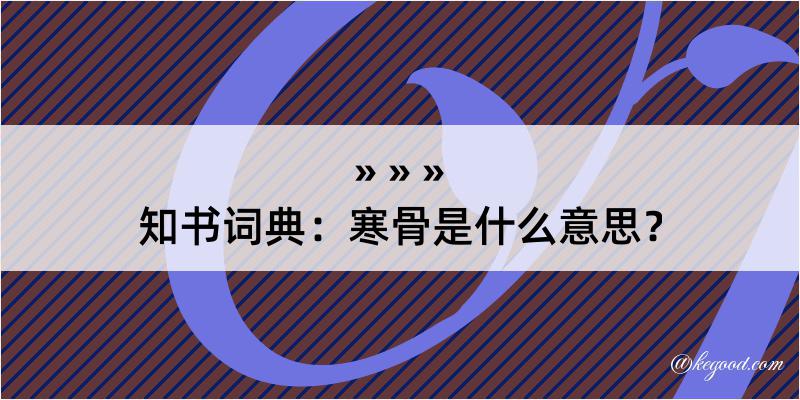 » » »
知书词典：寒骨是什么意思？

@kegood.com